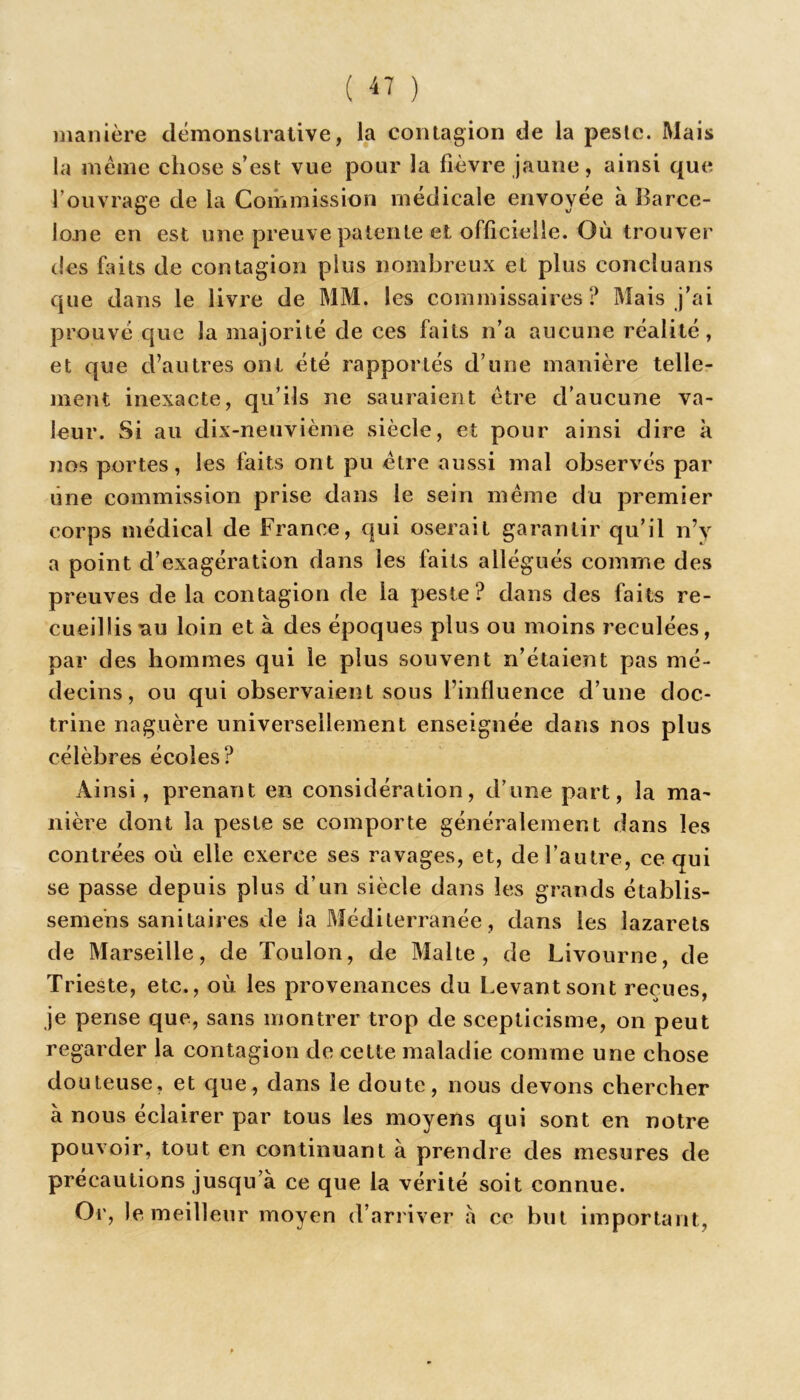 ( 47 )

manière démonstrative, la contagion de la peste. Mais la même chose s'est vue pour la fièvre jaune, ainsi que l'ouvrage de la Commission médicale envoyée à Barcelone en est une preuve patente et officielle. Où trouver des faits de contagion plus nombreux et plus concluans que dans le livre de MM. les commissaires? Mais j'ai prouvé que la majorité de ces faits n'a aucune réalité, et que d'autres ont été rapportés d'une manière tellement inexacte, qu'ils ne sauraient être d'aucune valeur. Si au dix-neuvième siècle, et pour ainsi dire à nos portes, les faits ont pu être aussi mal observés par une commission prise dans le sein même du premier corps médical de France, qui oserait garantir qu'il n'y a point d'exagération dans les faits allégués comme des preuves de la contagion de la peste? dans des faits recueillis au loin et à des époques plus ou moins reculées, par des hommes qui le plus souvent n'étaient pas médecins, ou qui observaient sous l'influence d'une doctrine naguère universellement enseignée dans nos plus célèbres écoles?

Ainsi, prenant en considération, d'une part, la manière dont la peste se comporte généralement dans les contrées où elle exerce ses ravages, et, de l'autre, ce qui se passe depuis plus d'un siècle dans les grands établissemens sanitaires de la Méditerranée, dans les lazarets de Marseille, de Toulon, de Malte, de Livourne, de Trieste, etc., où les provenances du Levant sont reçues, je pense que, sans montrer trop de scepticisme, on peut regarder la contagion de cette maladie comme une chose douteuse, et que, dans le doute, nous devons chercher à nous éclairer par tous les moyens qui sont en notre pouvoir, tout en continuant à prendre des mesures de précautions jusqu'à ce que la vérité soit connue.

Or, le meilleur moyen d'arriver à ce but important,